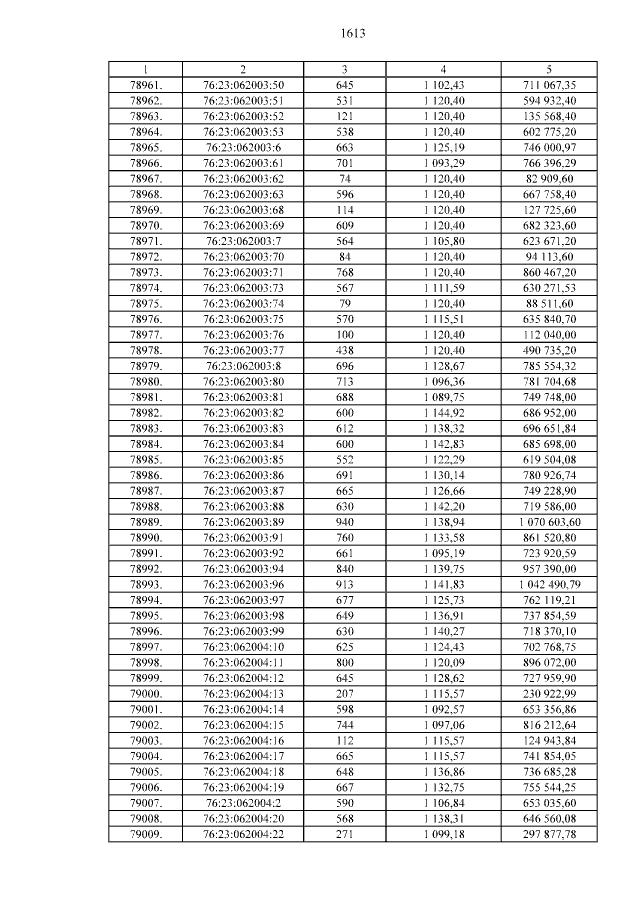 1613

| 1 | 2 | 3 | 4 | 5 |
|---|---|---|---|---|
| 78961. | 76:23:062003:50 | 645 | 1 102,43 | 711 067,35 |
| 78962. | 76:23:062003:51 | 531 | 1 120,40 | 594 932,40 |
| 78963. | 76:23:062003:52 | 121 | 1 120,40 | 135 568,40 |
| 78964. | 76:23:062003:53 | 538 | 1 120,40 | 602 775,20 |
| 78965. | 76:23:062003:6 | 663 | 1 125,19 | 746 000,97 |
| 78966. | 76:23:062003:61 | 701 | 1 093,29 | 766 396,29 |
| 78967. | 76:23:062003:62 | 74 | 1 120,40 | 82 909,60 |
| 78968. | 76:23:062003:63 | 596 | 1 120,40 | 667 758,40 |
| 78969. | 76:23:062003:68 | 114 | 1 120,40 | 127 725,60 |
| 78970. | 76:23:062003:69 | 609 | 1 120,40 | 682 323,60 |
| 78971. | 76:23:062003:7 | 564 | 1 105,80 | 623 671,20 |
| 78972. | 76:23:062003:70 | 84 | 1 120,40 | 94 113,60 |
| 78973. | 76:23:062003:71 | 768 | 1 120,40 | 860 467,20 |
| 78974. | 76:23:062003:73 | 567 | 1 111,59 | 630 271,53 |
| 78975. | 76:23:062003:74 | 79 | 1 120,40 | 88 511,60 |
| 78976. | 76:23:062003:75 | 570 | 1 115,51 | 635 840,70 |
| 78977. | 76:23:062003:76 | 100 | 1 120,40 | 112 040,00 |
| 78978. | 76:23:062003:77 | 438 | 1 120,40 | 490 735,20 |
| 78979. | 76:23:062003:8 | 696 | 1 128,67 | 785 554,32 |
| 78980. | 76:23:062003:80 | 713 | 1 096,36 | 781 704,68 |
| 78981. | 76:23:062003:81 | 688 | 1 089,75 | 749 748,00 |
| 78982. | 76:23:062003:82 | 600 | 1 144,92 | 686 952,00 |
| 78983. | 76:23:062003:83 | 612 | 1 138,32 | 696 651,84 |
| 78984. | 76:23:062003:84 | 600 | 1 142,83 | 685 698,00 |
| 78985. | 76:23:062003:85 | 552 | 1 122,29 | 619 504,08 |
| 78986. | 76:23:062003:86 | 691 | 1 130,14 | 780 926,74 |
| 78987. | 76:23:062003:87 | 665 | 1 126,66 | 749 228,90 |
| 78988. | 76:23:062003:88 | 630 | 1 142,20 | 719 586,00 |
| 78989. | 76:23:062003:89 | 940 | 1 138,94 | 1 070 603,60 |
| 78990. | 76:23:062003:91 | 760 | 1 133,58 | 861 520,80 |
| 78991. | 76:23:062003:92 | 661 | 1 095,19 | 723 920,59 |
| 78992. | 76:23:062003:94 | 840 | 1 139,75 | 957 390,00 |
| 78993. | 76:23:062003:96 | 913 | 1 141,83 | 1 042 490,79 |
| 78994. | 76:23:062003:97 | 677 | 1 125,73 | 762 119,21 |
| 78995. | 76:23:062003:98 | 649 | 1 136,91 | 737 854,59 |
| 78996. | 76:23:062003:99 | 630 | 1 140,27 | 718 370,10 |
| 78997. | 76:23:062004:10 | 625 | 1 124,43 | 702 768,75 |
| 78998. | 76:23:062004:11 | 800 | 1 120,09 | 896 072,00 |
| 78999. | 76:23:062004:12 | 645 | 1 128,62 | 727 959,90 |
| 79000. | 76:23:062004:13 | 207 | 1 115,57 | 230 922,99 |
| 79001. | 76:23:062004:14 | 598 | 1 092,57 | 653 356,86 |
| 79002. | 76:23:062004:15 | 744 | 1 097,06 | 816 212,64 |
| 79003. | 76:23:062004:16 | 112 | 1 115,57 | 124 943,84 |
| 79004. | 76:23:062004:17 | 665 | 1 115,57 | 741 854,05 |
| 79005. | 76:23:062004:18 | 648 | 1 136,86 | 736 685,28 |
| 79006. | 76:23:062004:19 | 667 | 1 132,75 | 755 544,25 |
| 79007. | 76:23:062004:2 | 590 | 1 106,84 | 653 035,60 |
| 79008. | 76:23:062004:20 | 568 | 1 138,31 | 646 560,08 |
| 79009. | 76:23:062004:22 | 271 | 1 099,18 | 297 877,78 |